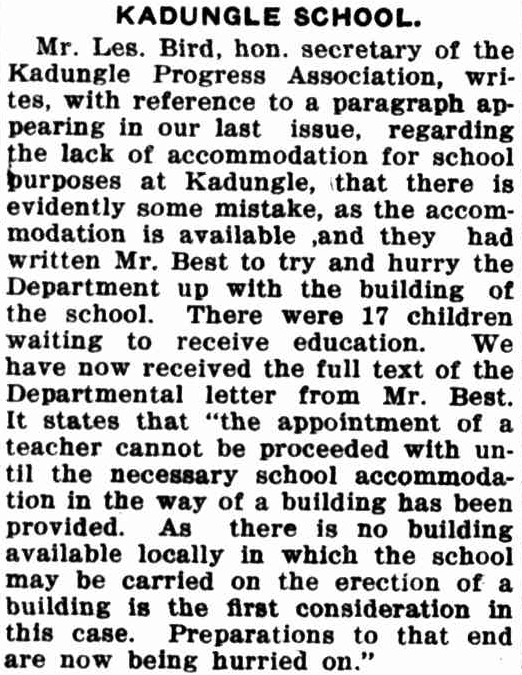 KADUNGLE SCHOOL.

Mr. Les. Bird, hon. secretary of the Kadungle Progress Association, writes, with reference to a paragraph appearing in our last issue, regarding the lack of accommodation for school purposes at Kadungle, that there is evidently some mistake, as the accommodation is available ,and they had written Mr. Best to try and hurry the Department up with the building of the school. There were 17 children waiting to receive education. We have now received the full text of the Departmental letter from Mr. Best. It states that "the appointment of a teacher cannot be proceeded with until the necessary school accommodation in the way of a building has been provided. As there is no building available locally in which the school may be carried on the erection of a building is the first consideration in this case. Preparations to that end are now being hurried on."